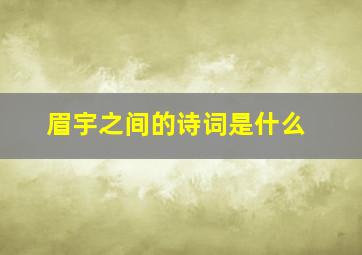 眉宇之间的诗词是什么